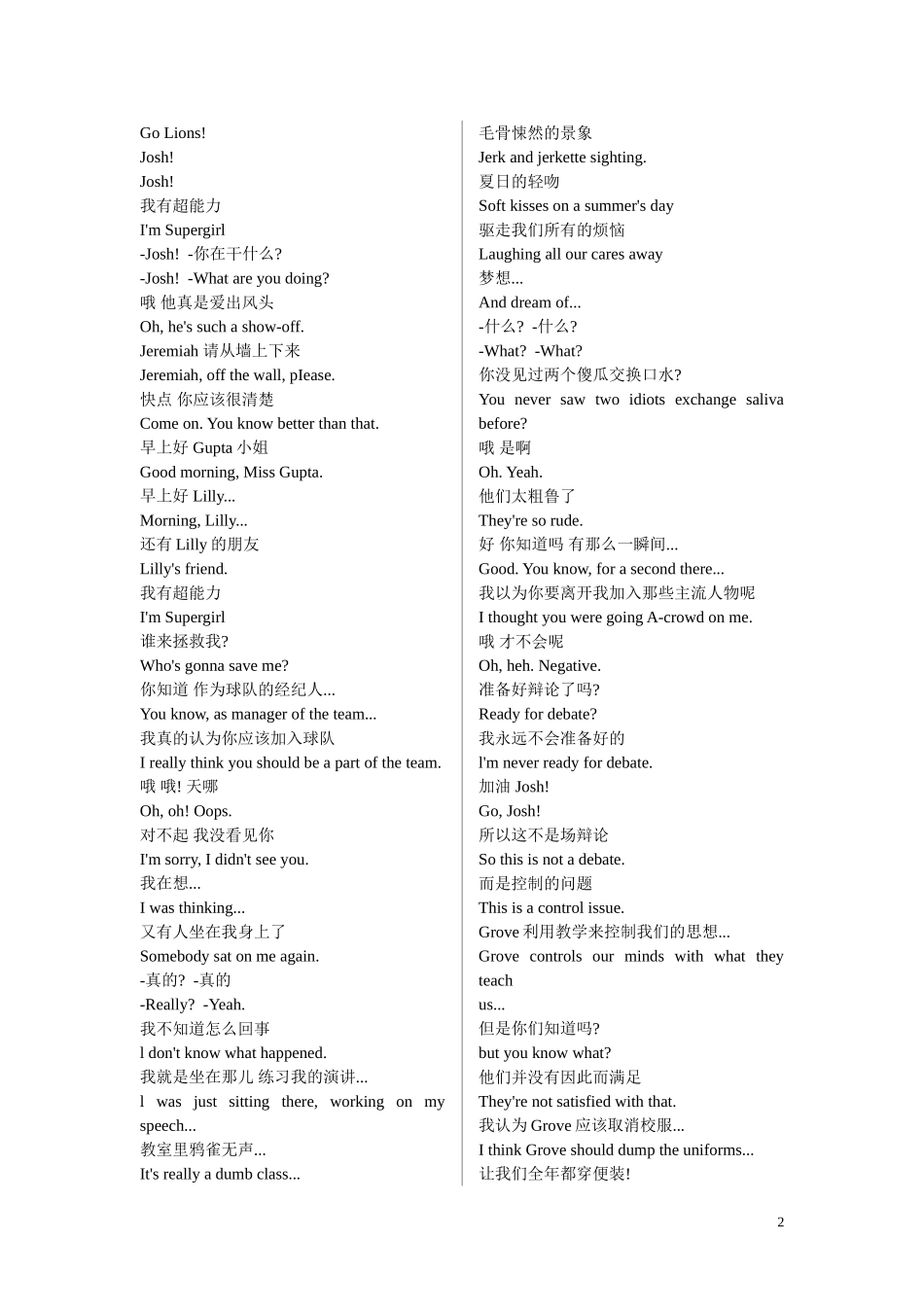 Go Lions!
Josh!
Josh!
我有超能力
I'm Supergirl
-Josh! -你在干什么?
-Josh! -What are you doing?
哦 他真是爱出风头
Oh, he's such a show-off.
Jeremiah 请从墙上下来
Jeremiah, off the wall, pIease.
快点 你应该很清楚
Come on. You know better than that.
早上好 Gupta 小姐
Good morning, Miss Gupta.
早上好 Lilly...
Morning, Lilly...
还有 Lilly 的朋友
Lilly's friend.
我有超能力
I'm Supergirl
谁来拯救我?
Who's gonna save me?
你知道 作为球队的经纪人...
You know, as manager of the team...
我真的认为你应该加入球队
I really think you should be a part of the team.
哦 哦! 天哪
Oh, oh! Oops.
对不起 我没看见你
I'm sorry, I didn't see you.
我在想...
I was thinking...
又有人坐在我身上了
Somebody sat on me again.
-真的? -真的
-Really? -Yeah.
我不知道怎么回事
l don't know what happened.
我就是坐在那儿 练习我的演讲...
l was just sitting there, working on my speech...
教室里鸦雀无声...
It's really a dumb class...

毛骨悚然的景象
Jerk and jerkette sighting.
夏日的轻吻
Soft kisses on a summer's day
驱走我们所有的烦恼
Laughing all our cares away
梦想...
And dream of...
-什么? -什么?
-What? -What?
你没见过两个傻瓜交换口水?
You never saw two idiots exchange saliva before?
哦 是啊
Oh. Yeah.
他们太粗鲁了
They're so rude.
好 你知道吗 有那么一瞬间...
Good. You know, for a second there...
我以为你要离开我加入那些主流人物呢
I thought you were going A-crowd on me.
哦 才不会呢
Oh, heh. Negative.
准备好辩论了吗?
Ready for debate?
我永远不会准备好的
l'm never ready for debate.
加油 Josh!
Go, Josh!
所以这不是场辩论
So this is not a debate.
而是控制的问题
This is a control issue.
Grove 利用教学来控制我们的思想...
Grove controls our minds with what they teach
us...
但是你们知道吗?
but you know what?
他们并没有因此而满足
They're not satisfied with that.
我认为 Grove 应该取消校服...
I think Grove should dump the uniforms...
让我们全年都穿便装!

2